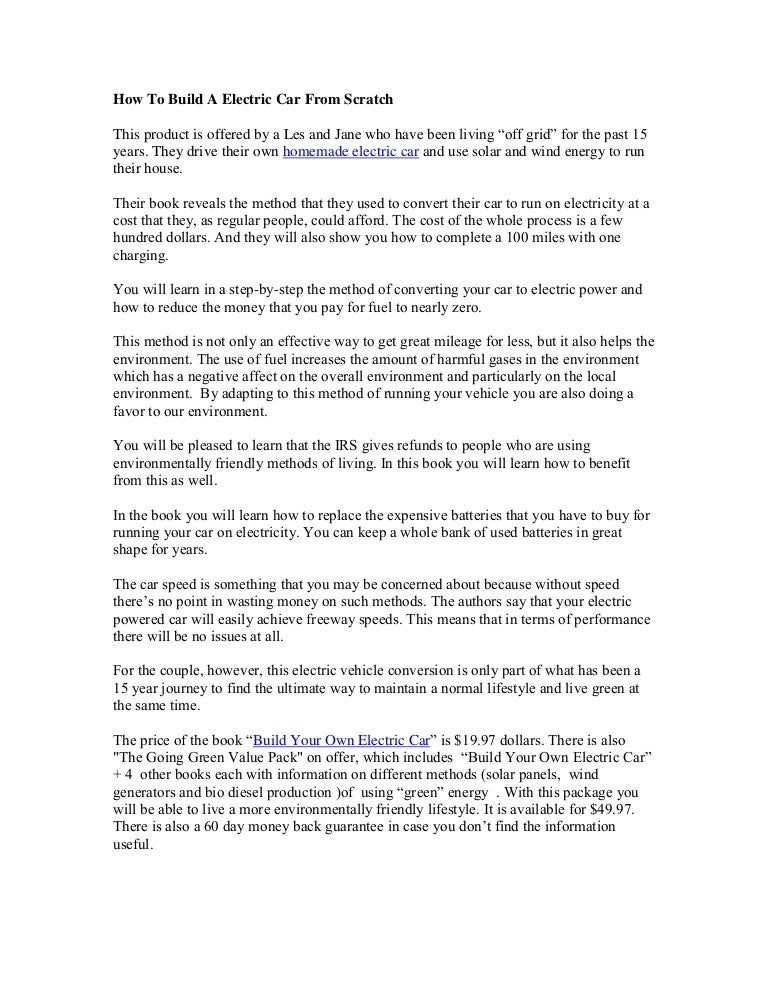 How To Build A Electric Car From Scratch

This product is offered by a Les and Jane who have been living “off grid” for the past 15 years. They drive their own homemade electric car and use solar and wind energy to run their house.

Their book reveals the method that they used to convert their car to run on electricity at a cost that they, as regular people, could afford. The cost of the whole process is a few hundred dollars. And they will also show you how to complete a 100 miles with one charging.

You will learn in a step-by-step the method of converting your car to electric power and how to reduce the money that you pay for fuel to nearly zero.

This method is not only an effective way to get great mileage for less, but it also helps the environment. The use of fuel increases the amount of harmful gases in the environment which has a negative affect on the overall environment and particularly on the local environment. By adapting to this method of running your vehicle you are also doing a favor to our environment.

You will be pleased to learn that the IRS gives refunds to people who are using environmentally friendly methods of living. In this book you will learn how to benefit from this as well.

In the book you will learn how to replace the expensive batteries that you have to buy for running your car on electricity. You can keep a whole bank of used batteries in great shape for years.

The car speed is something that you may be concerned about because without speed there’s no point in wasting money on such methods. The authors say that your electric powered car will easily achieve freeway speeds. This means that in terms of performance there will be no issues at all.

For the couple, however, this electric vehicle conversion is only part of what has been a 15 year journey to find the ultimate way to maintain a normal lifestyle and live green at the same time.

The price of the book “Build Your Own Electric Car” is $19.97 dollars. There is also "The Going Green Value Pack" on offer, which includes “Build Your Own Electric Car” + 4 other books each with information on different methods (solar panels, wind generators and bio diesel production )of using “green” energy . With this package you will be able to live a more environmentally friendly lifestyle. It is available for $49.97. There is also a 60 day money back guarantee in case you don’t find the information useful.